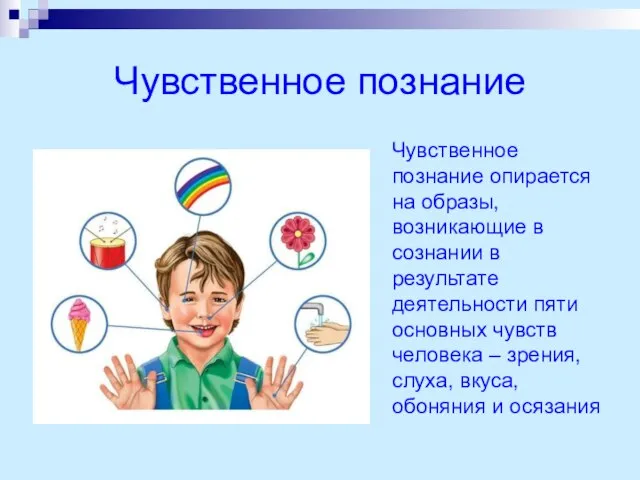 Чувственное познание

Чувственное познание опирается на образы, возникающие в сознании в результате деятельности пяти основных чувств человека – зрения, слуха, вкуса, обоняния и осязания